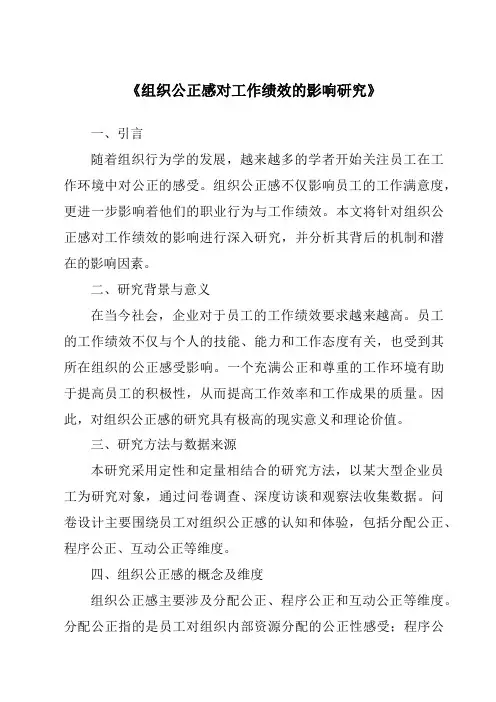 《组织公正感对工作绩效的影响研究》

一、引言

随着组织行为学的发展，越来越多的学者开始关注员工在工作环境中对公正的感受。组织公正感不仅影响员工的工作满意度，更进一步影响着他们的职业行为与工作绩效。本文将针对组织公正感对工作绩效的影响进行深入研究，并分析其背后的机制和潜在的影响因素。

二、研究背景与意义

在当今社会，企业对于员工的工作绩效要求越来越高。员工的工作绩效不仅与个人的技能、能力和工作态度有关，也受到其所在组织的公正感受影响。一个充满公正和尊重的工作环境有助于提高员工的积极性，从而提高工作效率和工作成果的质量。因此，对组织公正感的研究具有极高的现实意义和理论价值。

三、研究方法与数据来源

本研究采用定性和定量相结合的研究方法，以某大型企业员工为研究对象，通过问卷调查、深度访谈和观察法收集数据。问卷设计主要围绕员工对组织公正感的认知和体验，包括分配公正、程序公正、互动公正等维度。

四、组织公正感的概念及维度

组织公正感主要涉及分配公正、程序公正和互动公正等维度。分配公正指的是员工对组织内部资源分配的公正性感受；程序公